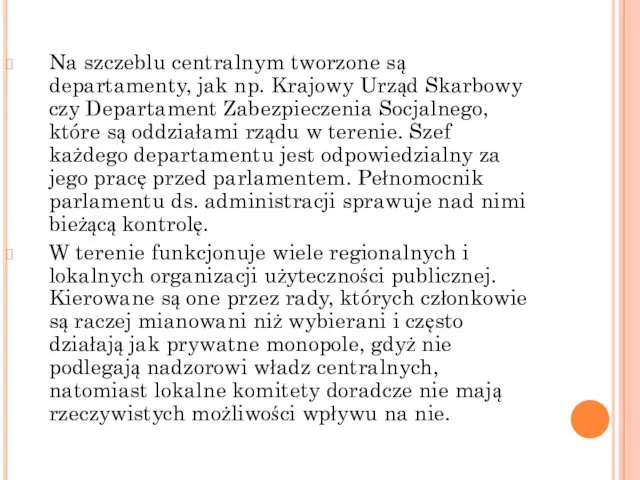 Na szczeblu centralnym tworzone są departamenty, jak np. Krajowy Urząd Skarbowy czy Departament Zabezpieczenia Socjalnego, które są oddziałami rządu w terenie. Szef każdego departamentu jest odpowiedzialny za jego pracę przed parlamentem. Pełnomocnik parlamentu ds. administracji sprawuje nad nimi bieżącą kontrolę.

W terenie funkcjonuje wiele regionalnych i lokalnych organizacji użyteczności publicznej. Kierowane są one przez rady, których członkowie są raczej mianowani niż wybierani i często działają jak prywatne monopole, gdyż nie podlegają nadzorowi władz centralnych, natomiast lokalne komitety doradcze nie mają rzeczywistych możliwości wpływu na nie.